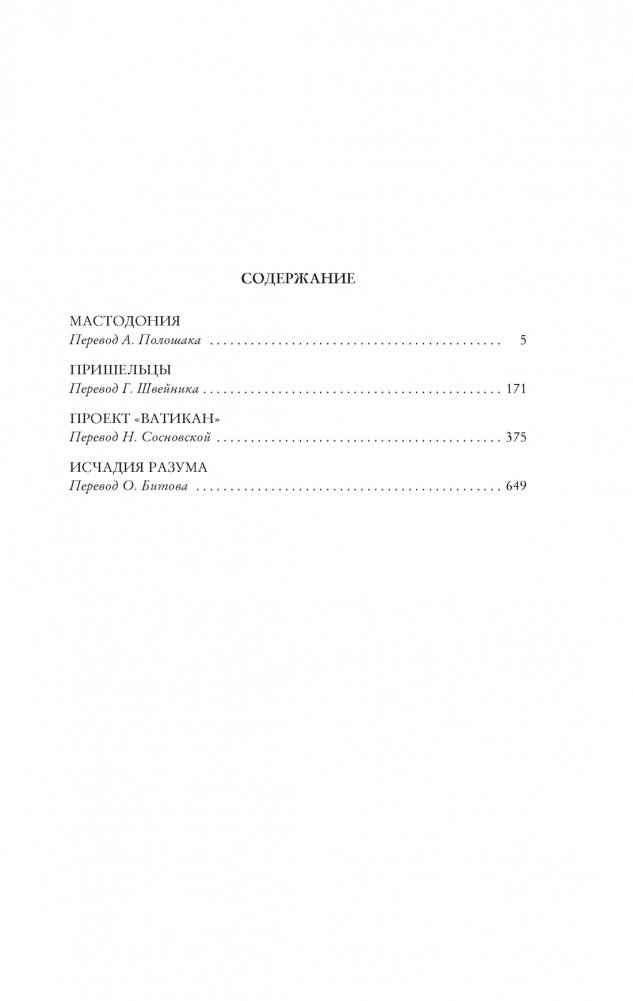 СОДЕРЖАНИЕ

МАСТОДОНИЯ
Перевод А. Полошака 5

ПРИШЕЛЬЦЫ
Перевод Г. Швейника 171

ПРОЕКТ «ВАТИКАН»
Перевод Н. Сосновской 375

ИСЧАДИЯ РАЗУМА
Перевод О. Битова 649